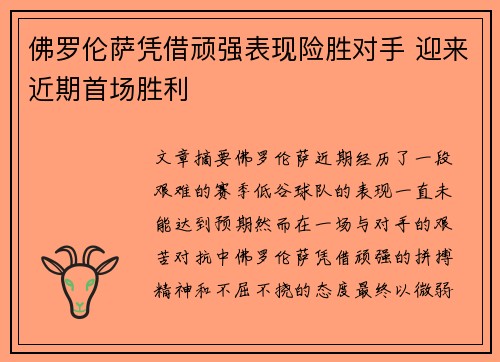 佛罗伦萨凭借顽强表现险胜对手 迎来近期首场胜利

文章摘要佛罗伦萨近期经历了一段艰难的赛季低谷球队的表现一直未能达到预期然而在一场与对手的艰苦对抗中佛罗伦萨凭借顽强的拼搏精神和不屈不挠的态度最终以微弱